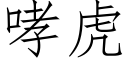 哮虎